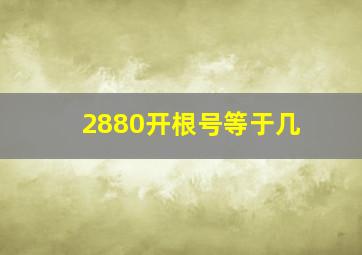 2880开根号等于几